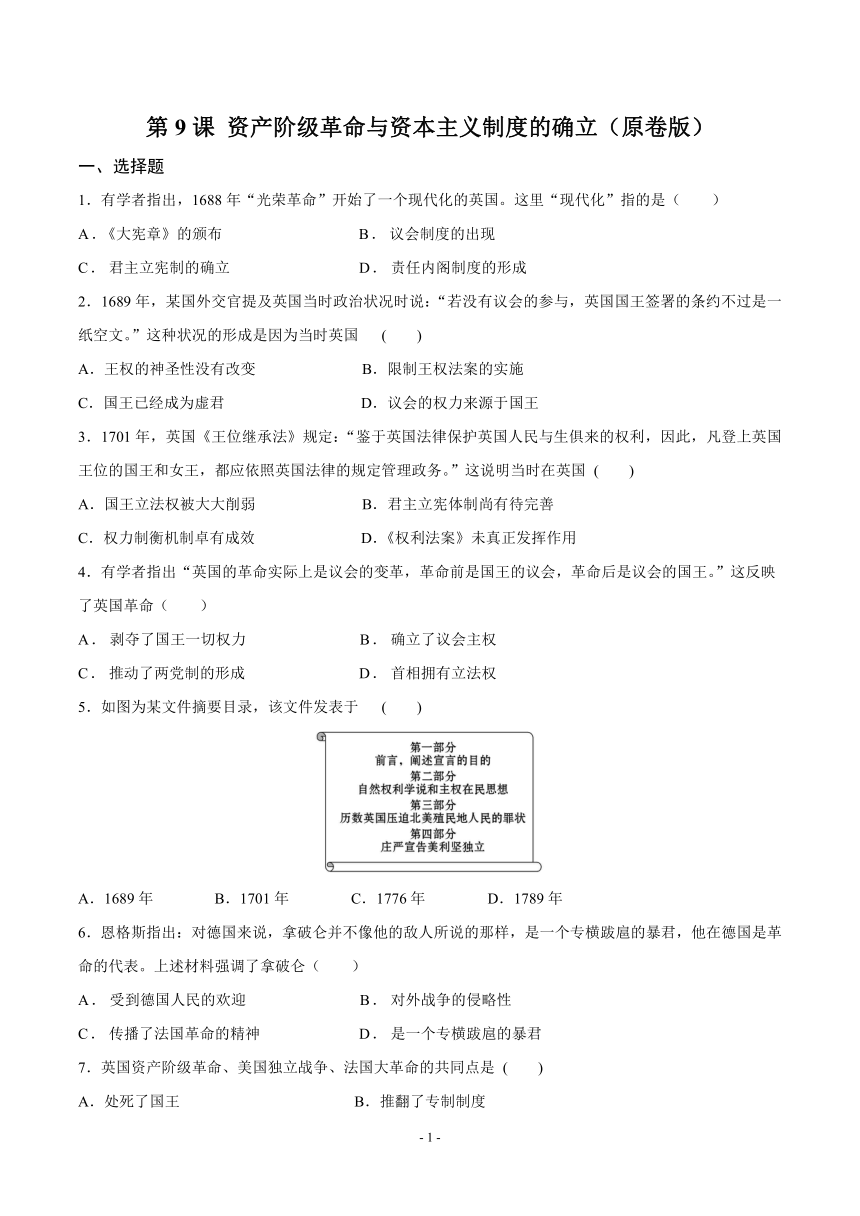 第 9 课 资产阶级革命与资本主义制度的确立（原卷版）

一、选择题

1．有学者指出，1688 年“光荣革命”开始了一个现代化的英国。这里“现代化”指的是（　　）

A．《大宪章》的颁布　　B． 议会制度的出现

C． 君主立宪制的确立　　D． 责任内阁制度的形成

2．1689 年，某国外交官提及英国当时政治状况时说：“若没有议会的参与，英国国王签署的条约不过是一纸空文。”这种状况的形成是因为当时英国　(　　)

A．王权的神圣性没有改变　　B．限制王权法案的实施

C．国王已经成为虚君　　D．议会的权力来源于国王

3．1701 年，英国《王位继承法》规定：“鉴于英国法律保护英国人民与生俱来的权利，因此，凡登上英国王位的国王和女王，都应依照英国法律的规定管理政务。”这说明当时在英国 (　　)

A．国王立法权被大大削弱　　B．君主立宪体制尚有待完善

C．权力制衡机制卓有成效　　D．《权利法案》未真正发挥作用

4．有学者指出“英国的革命实际上是议会的变革，革命前是国王的议会，革命后是议会的国王。”这反映了英国革命（　　）

A． 剥夺了国王一切权力　　B． 确立了议会主权

C． 推动了两党制的形成　　D． 首相拥有立法权

5．如图为某文件摘要目录，该文件发表于　(　　)

第一部分
前言，阐述宣言的目的
第二部分
自然权利学说和主权在民思想
第三部分
历数英国压迫北美殖民地人民的罪状
第四部分
庄严宣告美利坚独立

A．1689 年　　B．1701 年　　C．1776 年　　D．1789 年

6．恩格斯指出：对德国来说，拿破仑并不像他的敌人所说的那样，是一个专横跋扈的暴君，他在德国是革命的代表。上述材料强调了拿破仑（　　）

A． 受到德国人民的欢迎　　B． 对外战争的侵略性

C． 传播了法国革命的精神　　D． 是一个专横跋扈的暴君

7．英国资产阶级革命、美国独立战争、法国大革命的共同点是 (　　)

A．处死了国王　　B．推翻了专制制度

- 1 -